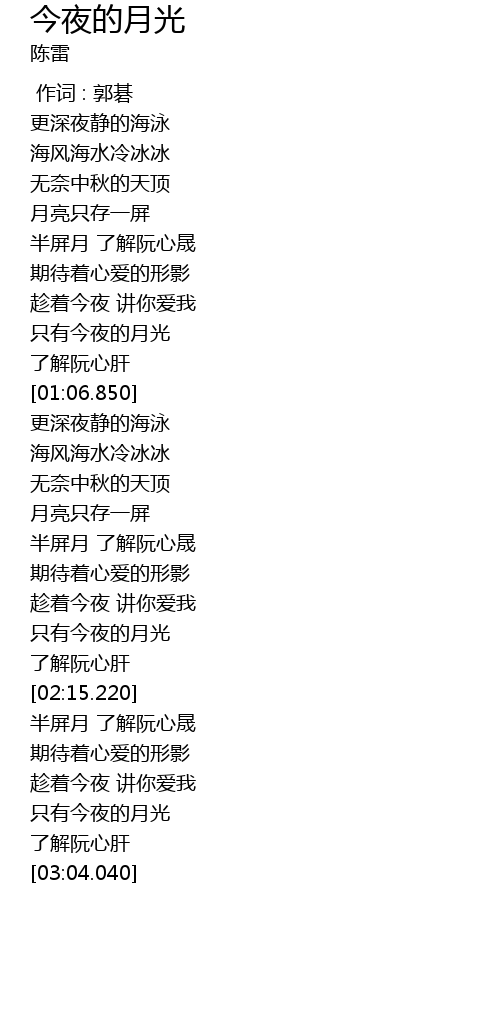 今夜的月光
陈雷

作词 : 郭碁
更深夜静的海泳
海风海水冷冰冰
无奈中秋的天顶
月亮只存一屏
半屏月 了解阮心晟
期待着心爱的形影
趁着今夜 讲你爱我
只有今夜的月光
了解阮心肝
[01:06.850]
更深夜静的海泳
海风海水冷冰冰
无奈中秋的天顶
月亮只存一屏
半屏月 了解阮心晟
期待着心爱的形影
趁着今夜 讲你爱我
只有今夜的月光
了解阮心肝
[02:15.220]
半屏月 了解阮心晟
期待着心爱的形影
趁着今夜 讲你爱我
只有今夜的月光
了解阮心肝
[03:04.040]